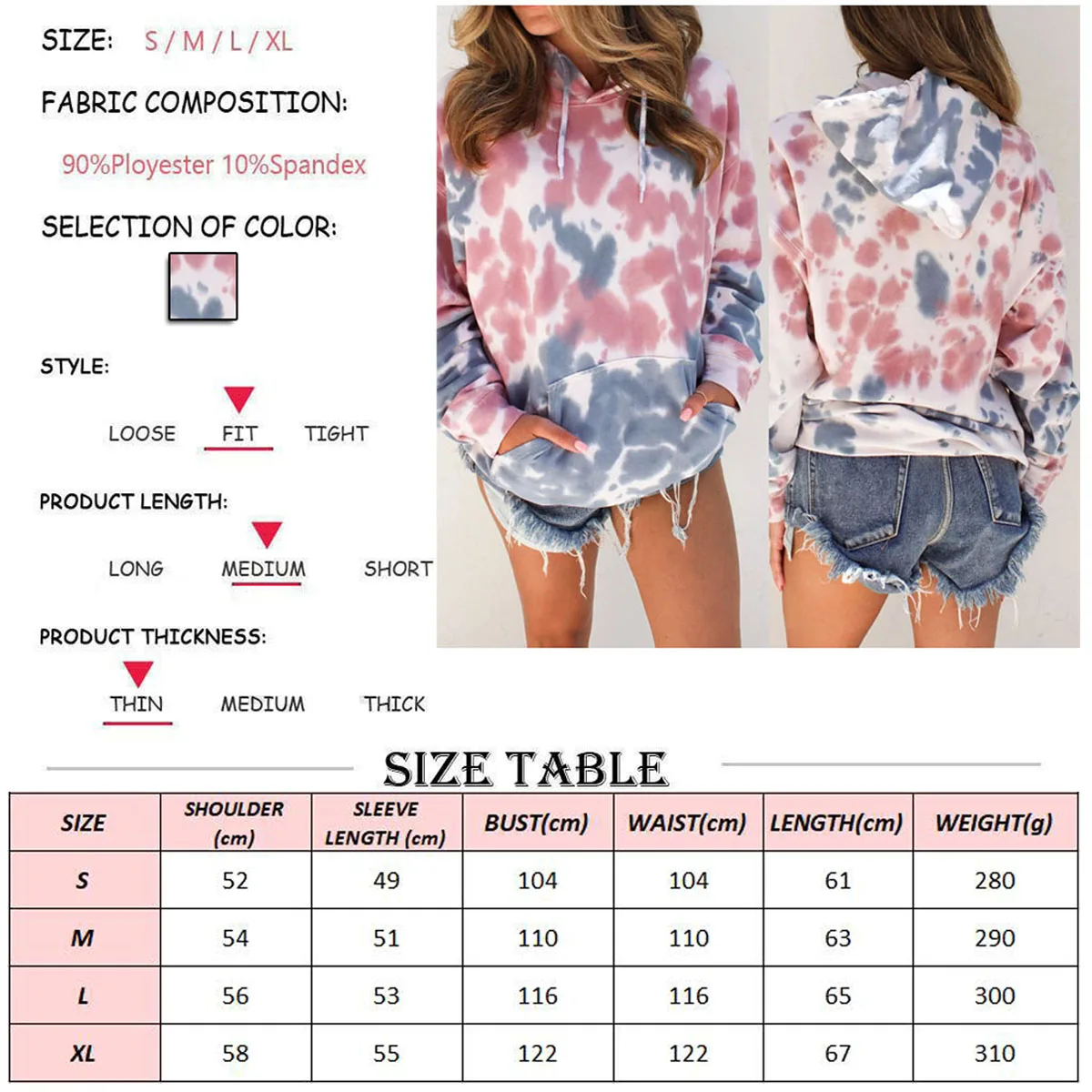 SIZE: S / M / L / XL

FABRIC COMPOSITION:

90%Ployester 10%Spandex

SELECTION OF COLOR:

STYLE:

LOOSE FIT TIGHT

PRODUCT LENGTH:

LONG MEDIUM SHORT

PRODUCT THICKNESS:

THIN MEDIUM THICK

SIZE TABLE

| SIZE | SHOULDER (cm) | SLEEVE LENGTH (cm) | BUST(cm) | WAIST(cm) | LENGTH(cm) | WEIGHT(g) |
|---|---|---|---|---|---|---|
| S | 52 | 49 | 104 | 104 | 61 | 280 |
| M | 54 | 51 | 110 | 110 | 63 | 290 |
| L | 56 | 53 | 116 | 116 | 65 | 300 |
| XL | 58 | 55 | 122 | 122 | 67 | 310 |